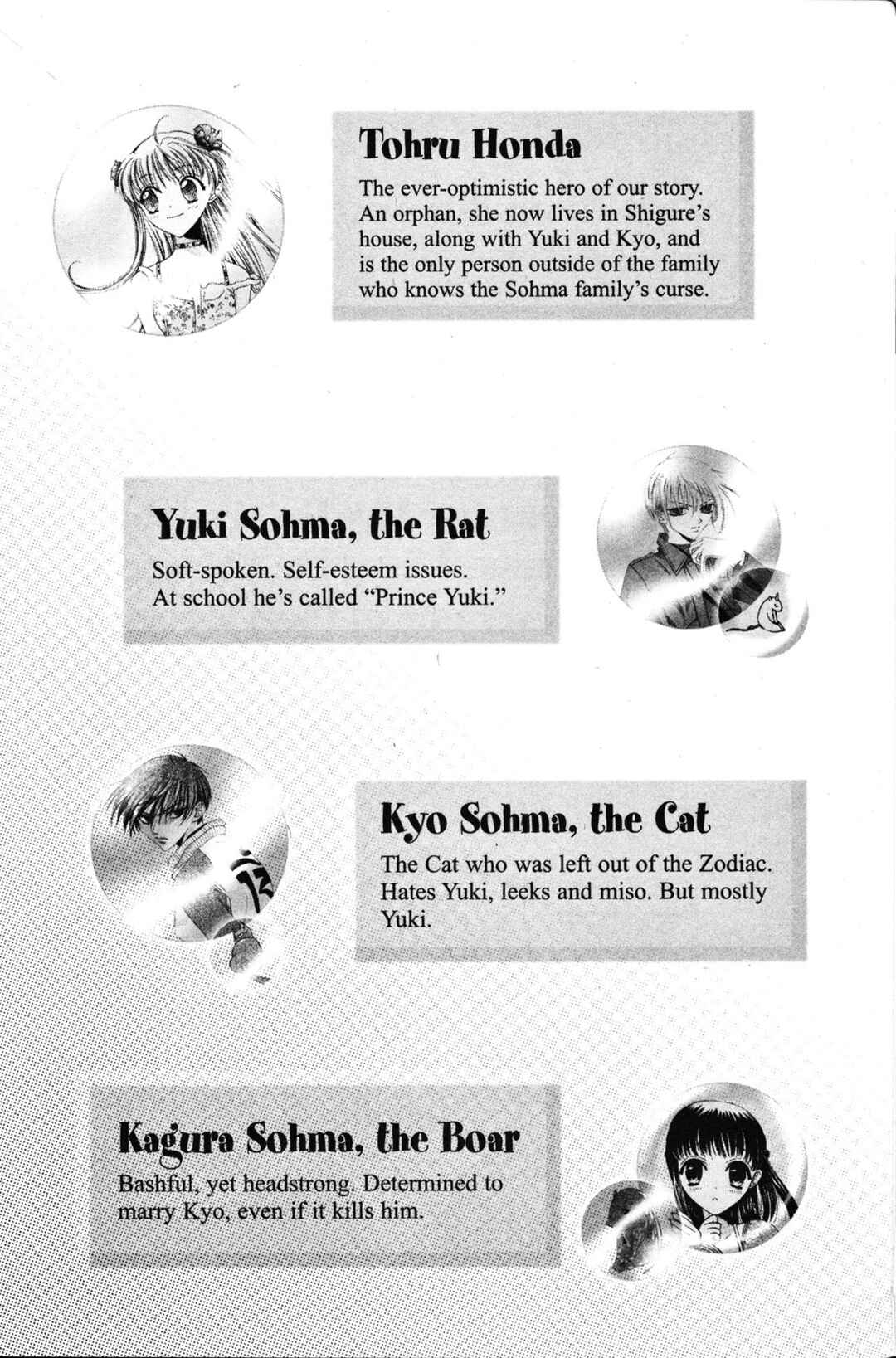 Tohru Honda

The ever-optimistic hero of our story. An orphan, she now lives in Shigure's house, along with Yuki and Kyo, and is the only person outside of the family who knows the Sohma family's curse.

Yuki Sohma, the Rat

Soft-spoken. Self-esteem issues. At school he's called "Prince Yuki."

Kyo Sohma, the Cat

The Cat who was left out of the Zodiac. Hates Yuki, leeks and miso. But mostly Yuki.

Kagura Sohma, the Boar

Bashful, yet headstrong. Determined to marry Kyo, even if it kills him.